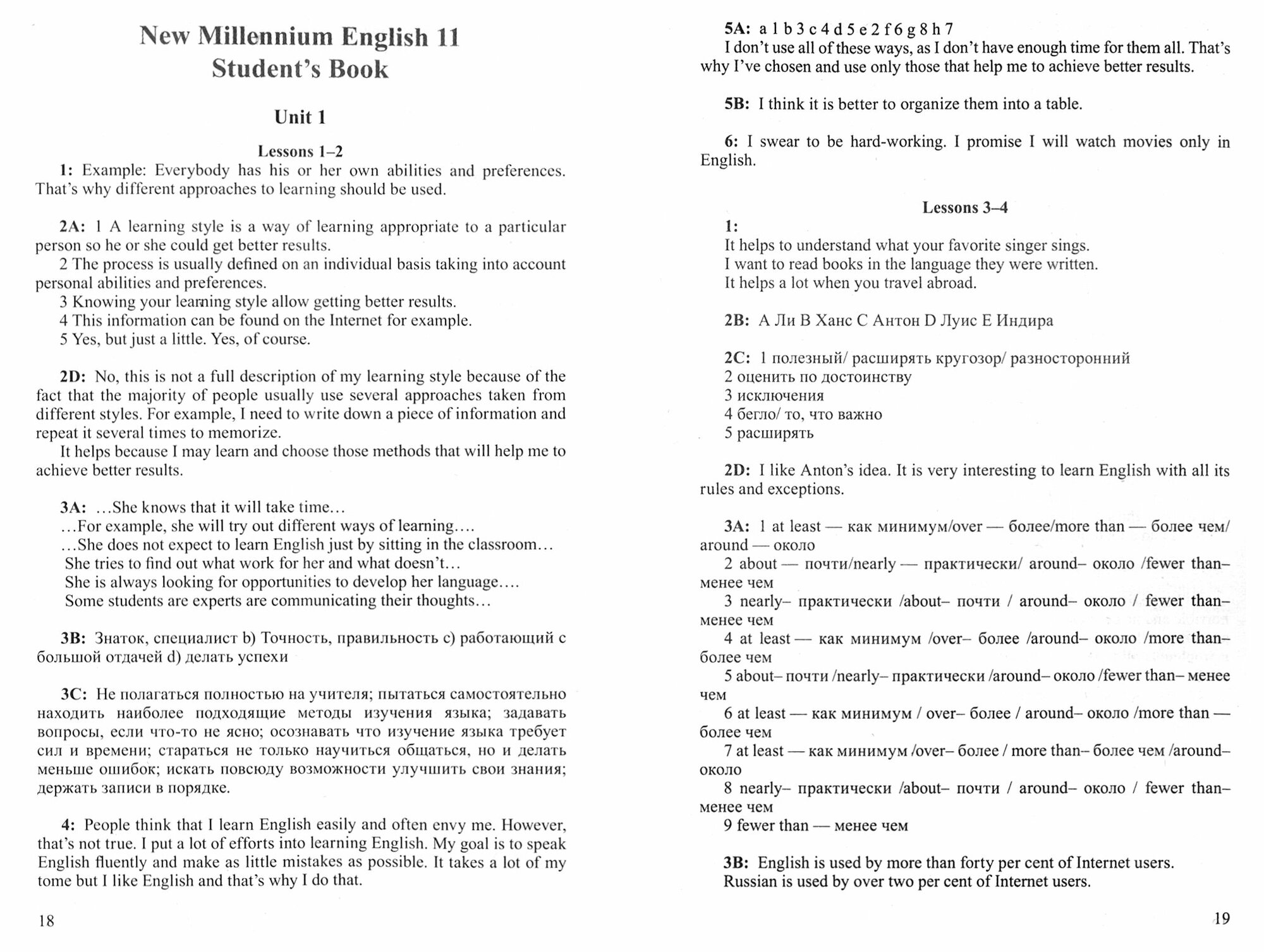 New Millennium English 11
Student's Book

Unit 1

Lessons 1–2

1: Example: Everybody has his or her own abilities and preferences. That's why different approaches to learning should be used.

2A: 1 A learning style is a way of learning appropriate to a particular person so he or she could get better results.
2 The process is usually defined on an individual basis taking into account personal abilities and preferences.
3 Knowing your learning style allow getting better results.
4 This information can be found on the Internet for example.
5 Yes, but just a little. Yes, of course.

2D: No, this is not a full description of my learning style because of the fact that the majority of people usually use several approaches taken from different styles. For example, I need to write down a piece of information and repeat it several times to memorize.
It helps because I may learn and choose those methods that will help me to achieve better results.

3A: ...She knows that it will take time...
...For example, she will try out different ways of learning....
...She does not expect to learn English just by sitting in the classroom...
She tries to find out what work for her and what doesn't...
She is always looking for opportunities to develop her language....
Some students are experts are communicating their thoughts...

3B: Знаток, специалист b) Точность, правильность c) работающий с большой отдачей d) делать успехи

3C: Не полагаться полностью на учителя; пытаться самостоятельно находить наиболее подходящие методы изучения языка; задавать вопросы, если что-то не ясно; осознавать что изучение языка требует сил и времени; стараться не только научиться общаться, но и делать меньше ошибок; искать повсюду возможности улучшить свои знания; держать записи в порядке.

4: People think that I learn English easily and often envy me. However, that's not true. I put a lot of efforts into learning English. My goal is to speak English fluently and make as little mistakes as possible. It takes a lot of my tome but I like English and that's why I do that.

18

5A: a 1 b 3 c 4 d 5 e 2 f 6 g 8 h 7
I don't use all of these ways, as I don't have enough time for them all. That's why I've chosen and use only those that help me to achieve better results.

5B: I think it is better to organize them into a table.

6: I swear to be hard-working. I promise I will watch movies only in English.

Lessons 3–4

1:
It helps to understand what your favorite singer sings.
I want to read books in the language they were written.
It helps a lot when you travel abroad.

2B: A Ли B Ханс C Антон D Луис E Индира

2C: 1 полезный/ расширять кругозор/ разносторонний
2 оценить по достоинству
3 исключения
4 бегло/ то, что важно
5 расширять

2D: I like Anton's idea. It is very interesting to learn English with all its rules and exceptions.

3A: 1 at least — как минимум/over — более/more than — более чем/ around — около
2 about — почти/nearly — практически/ around– около /fewer than– менее чем
3 nearly– практически /about– почти / around– около / fewer than– менее чем
4 at least — как минимум /over– более /around– около /more than– более чем
5 about– почти /nearly– практически /around– около /fewer than– менее чем
6 at least — как минимум / over– более / around– около /more than — более чем
7 at least — как минимум /over– более / more than– более чем /around– около
8 nearly– практически /about– почти / around– около / fewer than– менее чем
9 fewer than — менее чем

3B: English is used by more than forty per cent of Internet users.
Russian is used by over two per cent of Internet users.

19